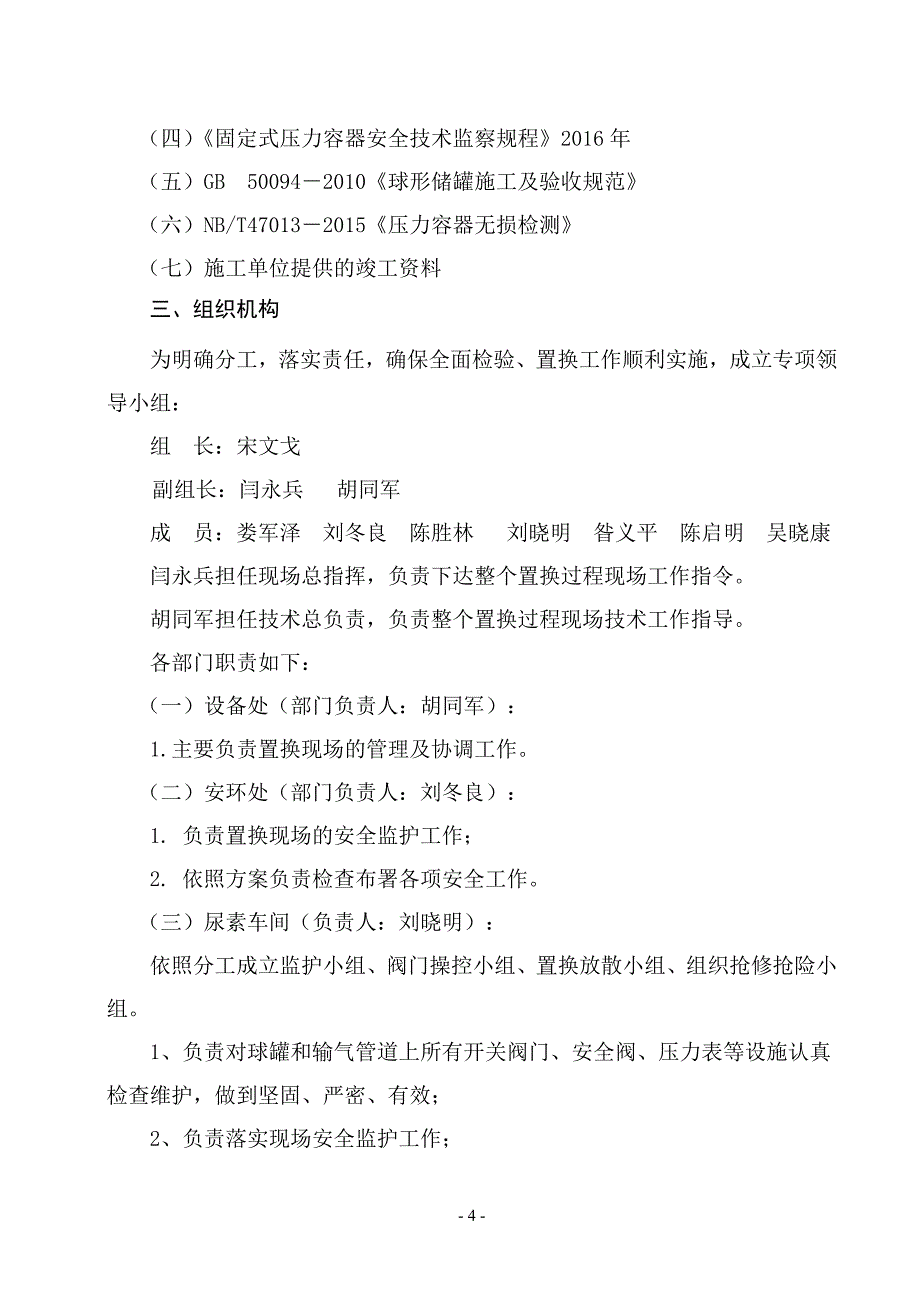 （四）《固定式压力容器安全技术监察规程》2016 年

（五）GB　50094－2010《球形储罐施工及验收规范》

（六）NB/T47013－2015《压力容器无损检测》

（七）施工单位提供的竣工资料

三、组织机构

为明确分工，落实责任，确保全面检验、置换工作顺利实施，成立专项领导小组：

组　长：宋文戈

副组长：闫永兵　　胡同军

成　员：娄军泽　刘冬良　陈胜林　　刘晓明　昝义平　陈启明　吴晓康

闫永兵担任现场总指挥，负责下达整个置换过程现场工作指令。

胡同军担任技术总负责，负责整个置换过程现场技术工作指导。

各部门职责如下：

（一）设备处（部门负责人：胡同军）：

1.主要负责置换现场的管理及协调工作。

（二）安环处（部门负责人：刘冬良）：

1. 负责置换现场的安全监护工作；

2. 依照方案负责检查布署各项安全工作。

（三）尿素车间（负责人：刘晓明）：

依照分工成立监护小组、阀门操控小组、置换放散小组、组织抢修抢险小组。

1、负责对球罐和输气管道上所有开关阀门、安全阀、压力表等设施认真检查维护，做到坚固、严密、有效；

2、负责落实现场安全监护工作；

- 4 -